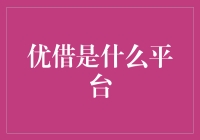 优借是什么平台